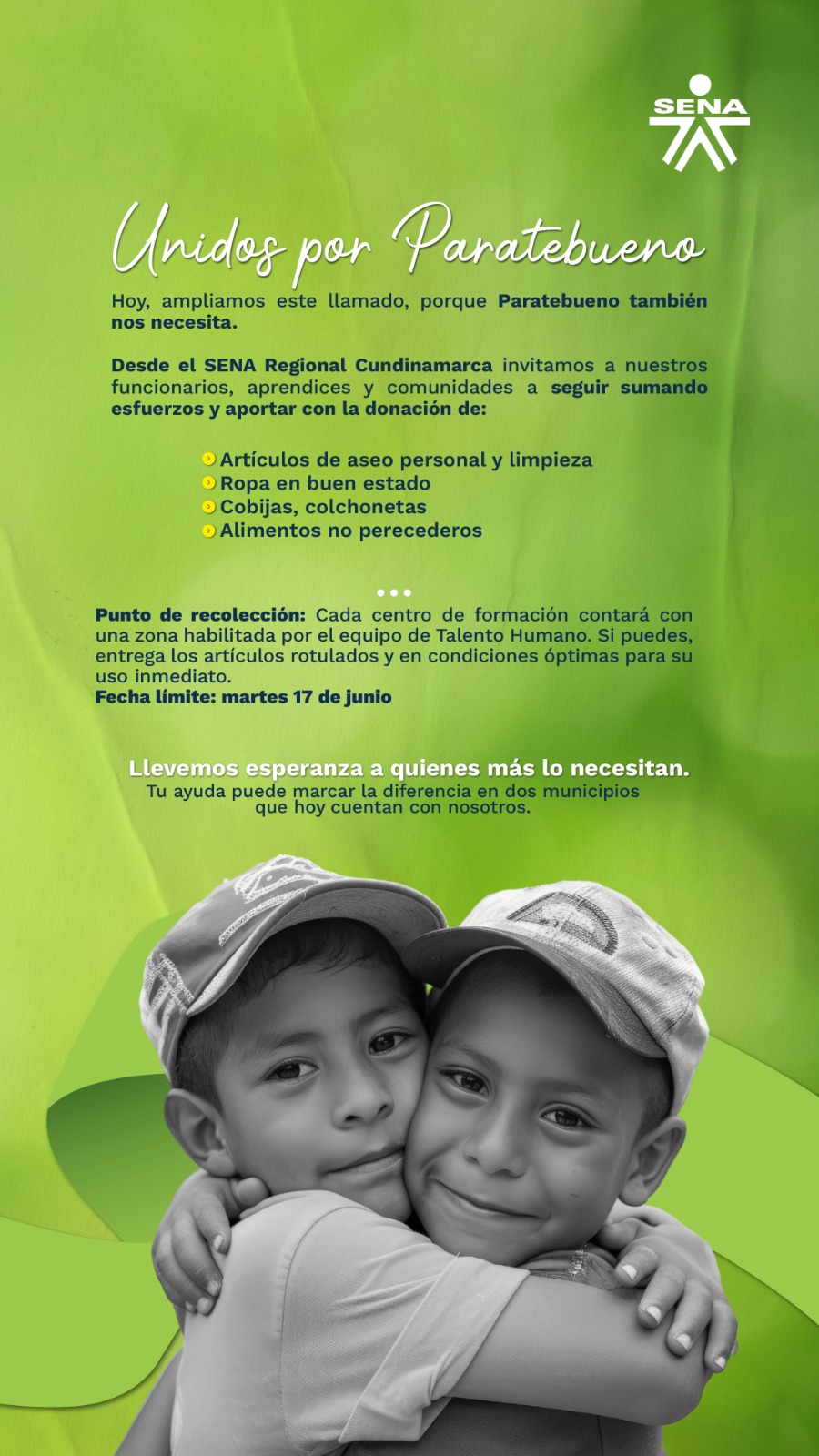 SENA

Unidos por Paratebueno

Hoy, ampliamos este llamado, porque Paratebueno también nos necesita.

Desde el SENA Regional Cundinamarca invitamos a nuestros funcionarios, aprendices y comunidades a seguir sumando esfuerzos y aportar con la donación de:

Artículos de aseo personal y limpieza
Ropa en buen estado
Cobijas, colchonetas
Alimentos no perecederos

Punto de recolección: Cada centro de formación contará con una zona habilitada por el equipo de Talento Humano. Si puedes, entrega los artículos rotulados y en condiciones óptimas para su uso inmediato.
Fecha límite: martes 17 de junio

Llevemos esperanza a quienes más lo necesitan.
Tu ayuda puede marcar la diferencia en dos municipios que hoy cuentan con nosotros.